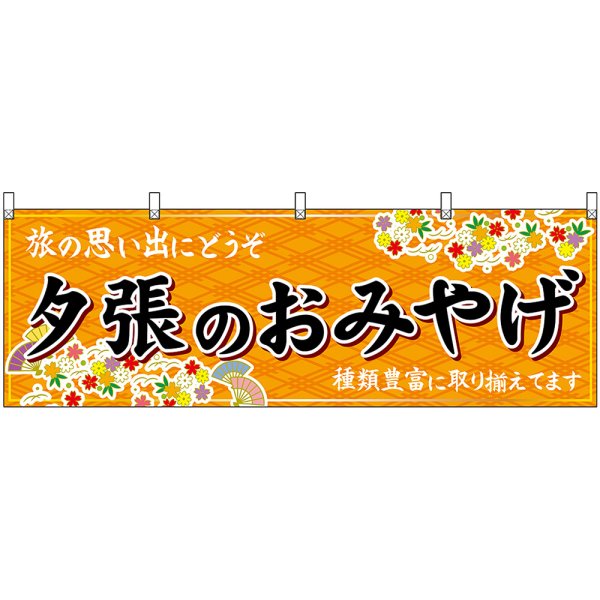 旅の思い出にどうぞ

夕張のおみやげ

種類豊富に取り揃えてます